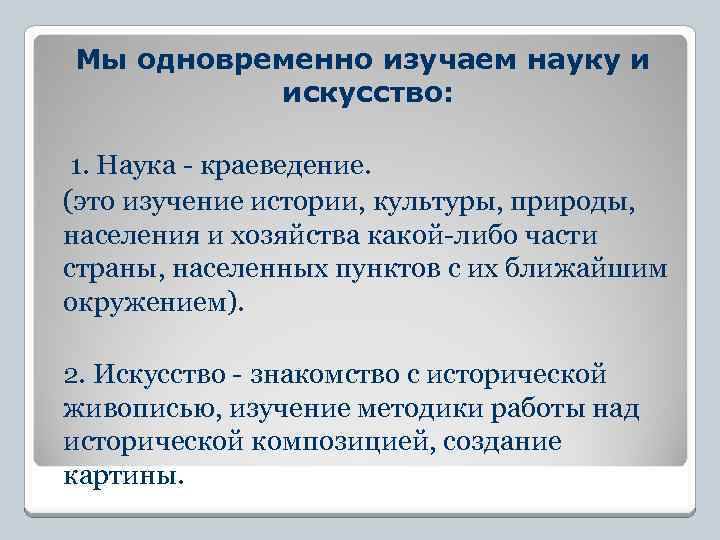 Мы одновременно изучаем науку и искусство:

1. Наука - краеведение.
(это изучение истории, культуры, природы, населения и хозяйства какой-либо части страны, населенных пунктов с их ближайшим окружением).

2. Искусство - знакомство с исторической живописью, изучение методики работы над исторической композицией, создание картины.